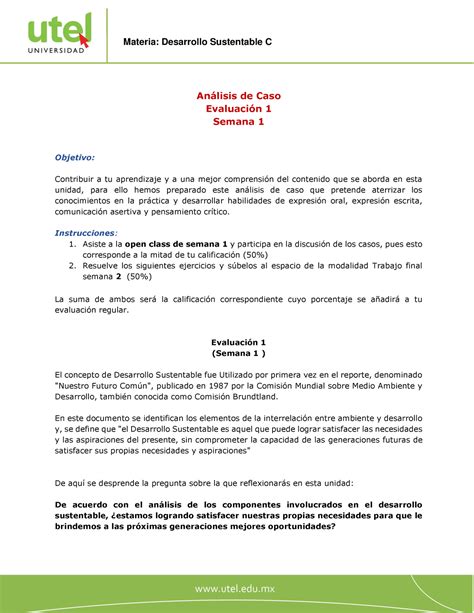 utel
UNIVERSIDAD

Materia: Desarrollo Sustentable C

Análisis de Caso
Evaluación 1
Semana 1

Objetivo:

Contribuir a tu aprendizaje y a una mejor comprensión del contenido que se aborda en esta unidad, para ello hemos preparado este análisis de caso que pretende aterrizar los conocimientos en la práctica y desarrollar habilidades de expresión oral, expresión escrita, comunicación asertiva y pensamiento crítico.

Instrucciones:
1. Asiste a la open class de semana 1 y participa en la discusión de los casos, pues esto corresponde a la mitad de tu calificación (50%)
2. Resuelve los siguientes ejercicios y súbelos al espacio de la modalidad Trabajo final semana 2 (50%)

La suma de ambos será la calificación correspondiente cuyo porcentaje se añadirá a tu evaluación regular.

Evaluación 1
(Semana 1 )

El concepto de Desarrollo Sustentable fue Utilizado por primera vez en el reporte, denominado "Nuestro Futuro Común", publicado en 1987 por la Comisión Mundial sobre Medio Ambiente y Desarrollo, también conocida como Comisión Brundtland.

En este documento se identifican los elementos de la interrelación entre ambiente y desarrollo y, se define que "el Desarrollo Sustentable es aquel que puede lograr satisfacer las necesidades y las aspiraciones del presente, sin comprometer la capacidad de las generaciones futuras de satisfacer sus propias necesidades y aspiraciones"

De aquí se desprende la pregunta sobre la que reflexionarás en esta unidad:

De acuerdo con el análisis de los componentes involucrados en el desarrollo sustentable, ¿estamos logrando satisfacer nuestras propias necesidades para que le brindemos a las próximas generaciones mejores oportunidades?

www.utel.edu.mx